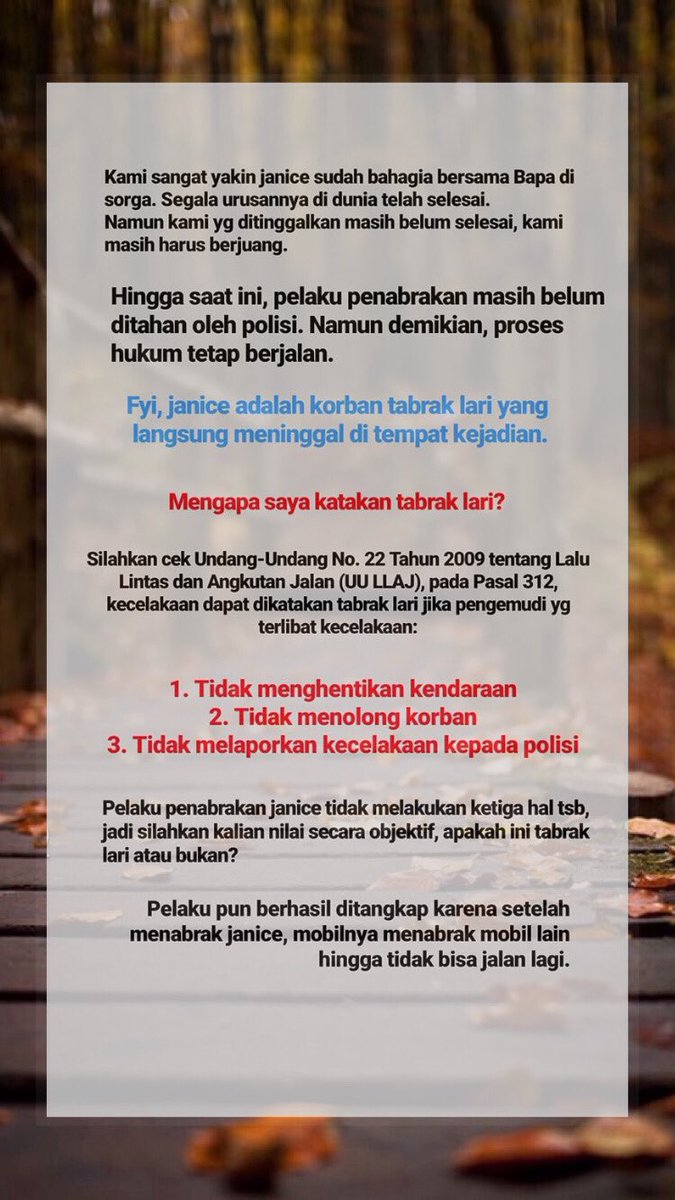 Kami sangat yakin janice sudah bahagia bersama Bapa di sorga. Segala urusannya di dunia telah selesai.
Namun kami yg ditinggalkan masih belum selesai, kami masih harus berjuang.

Hingga saat ini, pelaku penabrakan masih belum ditahan oleh polisi. Namun demikian, proses hukum tetap berjalan.

Fyi, janice adalah korban tabrak lari yang langsung meninggal di tempat kejadian.

Mengapa saya katakan tabrak lari?

Silahkan cek Undang-Undang No. 22 Tahun 2009 tentang Lalu Lintas dan Angkutan Jalan (UU LLAJ), pada Pasal 312, kecelakaan dapat dikatakan tabrak lari jika pengemudi yg terlibat kecelakaan:

1. Tidak menghentikan kendaraan
2. Tidak menolong korban
3. Tidak melaporkan kecelakaan kepada polisi

Pelaku penabrakan janice tidak melakukan ketiga hal tsb, jadi silahkan kalian nilai secara objektif, apakah ini tabrak lari atau bukan?

Pelaku pun berhasil ditangkap karena setelah menabrak janice, mobilnya menabrak mobil lain hingga tidak bisa jalan lagi.